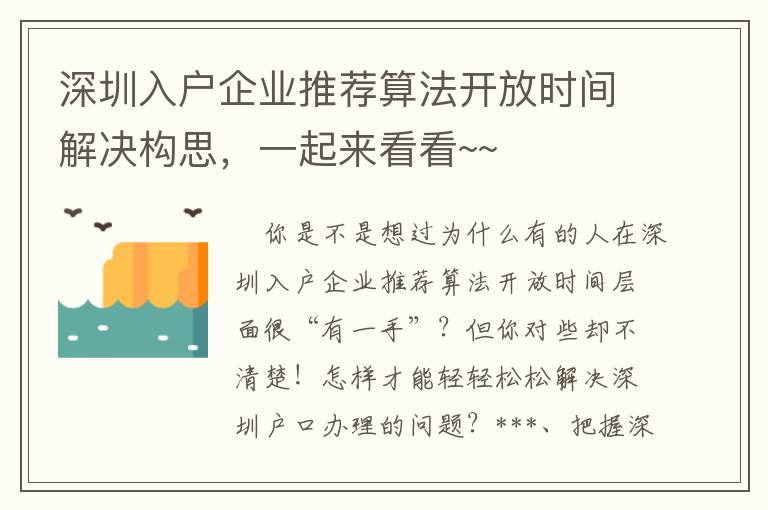 深圳入户企业推荐算法开放时间解决构思，一起来看看~~

你是不是想过为什么有的人在深圳入户企业推荐算法开放时间层面很“有一手”？但你对些却不清楚！怎样才能轻轻松松解决深圳户口办理的问题？***、把握深